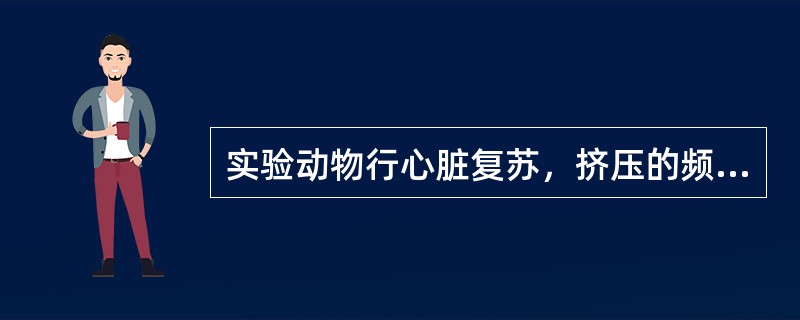 实验动物行心脏复苏，挤压的频...